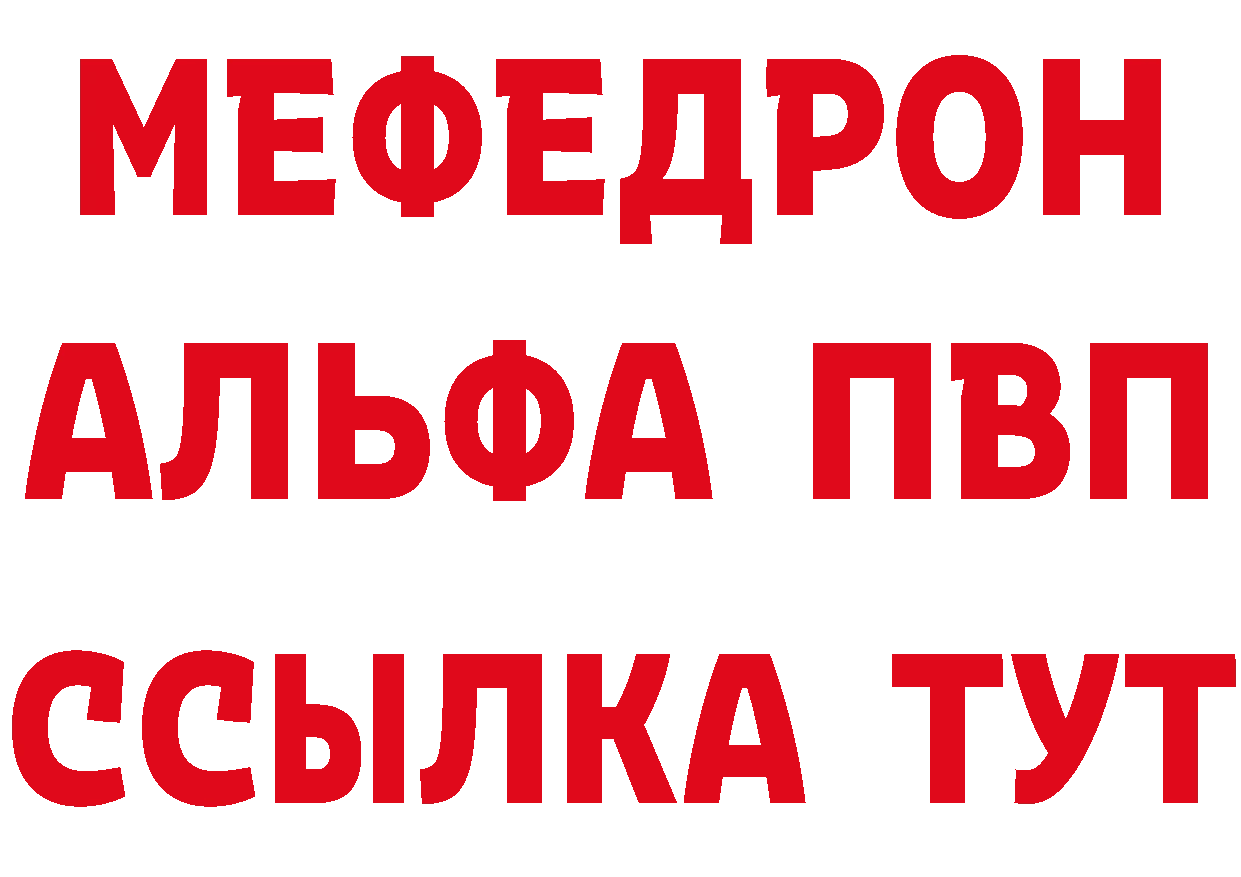 МЕФЕДРОН
АЛЬФА ПВП
ССЫЛКА ТУТ